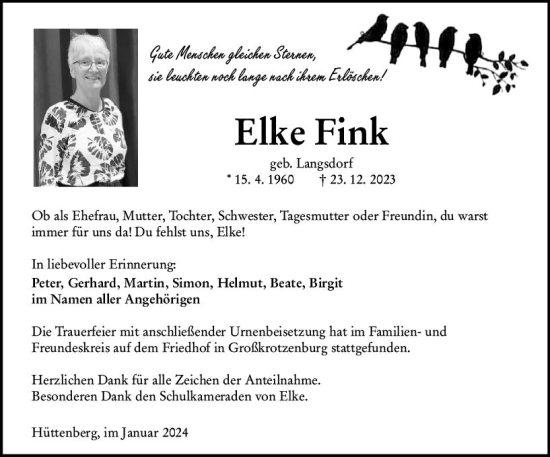 Gute Menschen gleichen Sternen,
sie leuchten noch lange nach ihrem Erlöschen!

Elke Fink

geb. Langsdorf
* 15. 4. 1960 † 23. 12. 2023

Ob als Ehefrau, Mutter, Tochter, Schwester, Tagesmutter oder Freundin, du warst immer für uns da! Du fehlst uns, Elke!

In liebevoller Erinnerung:
Peter, Gerhard, Martin, Simon, Helmut, Beate, Birgit
im Namen aller Angehörigen

Die Trauerfeier mit anschließender Urnenbeisetzung hat im Familien- und Freundeskreis auf dem Friedhof in Großkrotzenburg stattgefunden.

Herzlichen Dank für alle Zeichen der Anteilnahme.
Besonderen Dank den Schulkameraden von Elke.

Hüttenberg, im Januar 2024